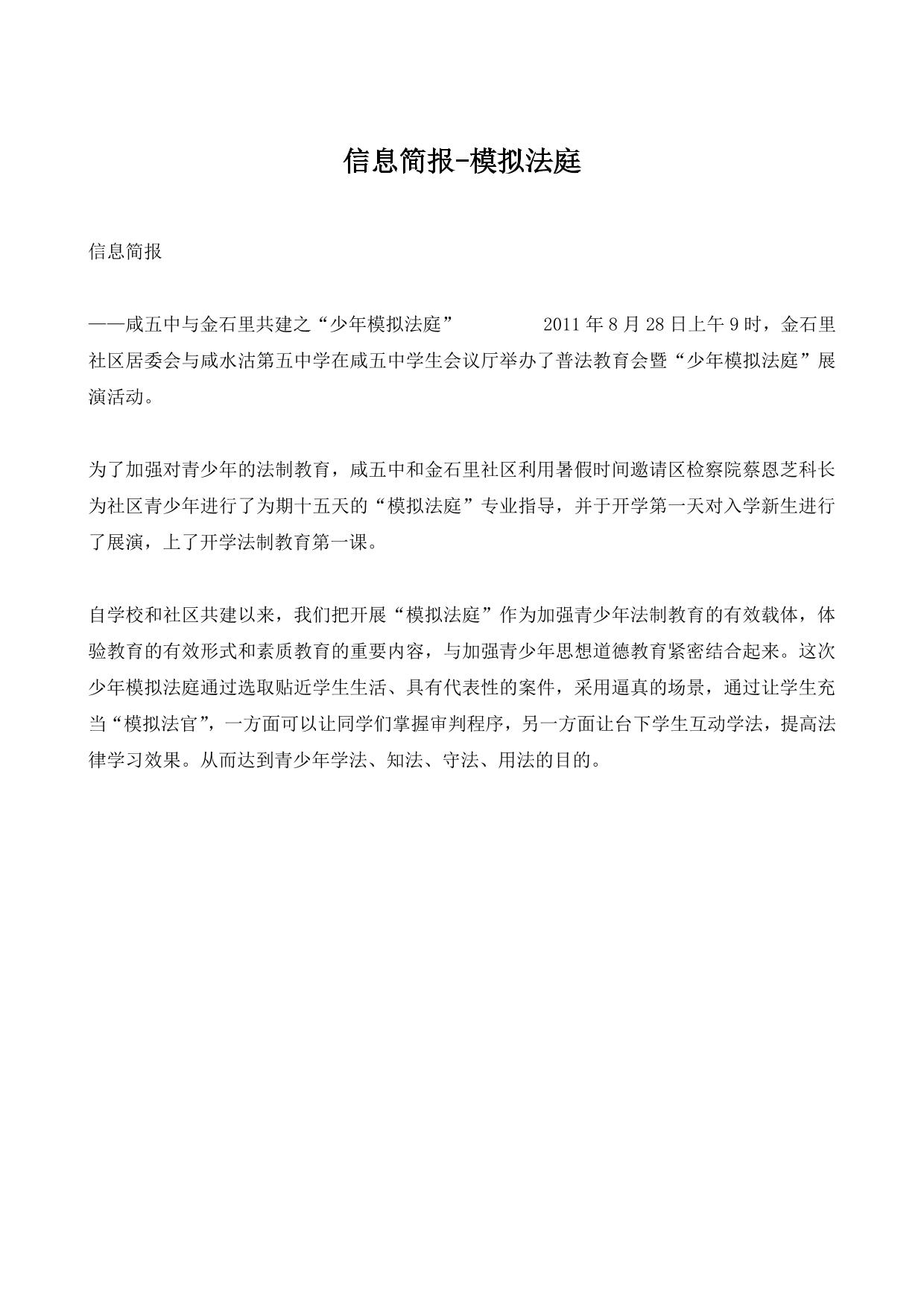 信息简报-模拟法庭

信息简报

——咸五中与金石里共建之“少年模拟法庭” 2011年8月28日上午9时，金石里社区居委会与咸水沽第五中学在咸五中学生会议厅举办了普法教育会暨“少年模拟法庭”展演活动。

为了加强对青少年的法制教育，咸五中和金石里社区利用暑假时间邀请区检察院蔡恩芝科长为社区青少年进行了为期十五天的“模拟法庭”专业指导，并于开学第一天对入学新生进行了展演，上了开学法制教育第一课。

自学校和社区共建以来，我们把开展“模拟法庭”作为加强青少年法制教育的有效载体，体验教育的有效形式和素质教育的重要内容，与加强青少年思想道德教育紧密结合起来。这次少年模拟法庭通过选取贴近学生生活、具有代表性的案件，采用逼真的场景，通过让学生充当“模拟法官”，一方面可以让同学们掌握审判程序，另一方面让台下学生互动学法，提高法律学习效果。从而达到青少年学法、知法、守法、用法的目的。